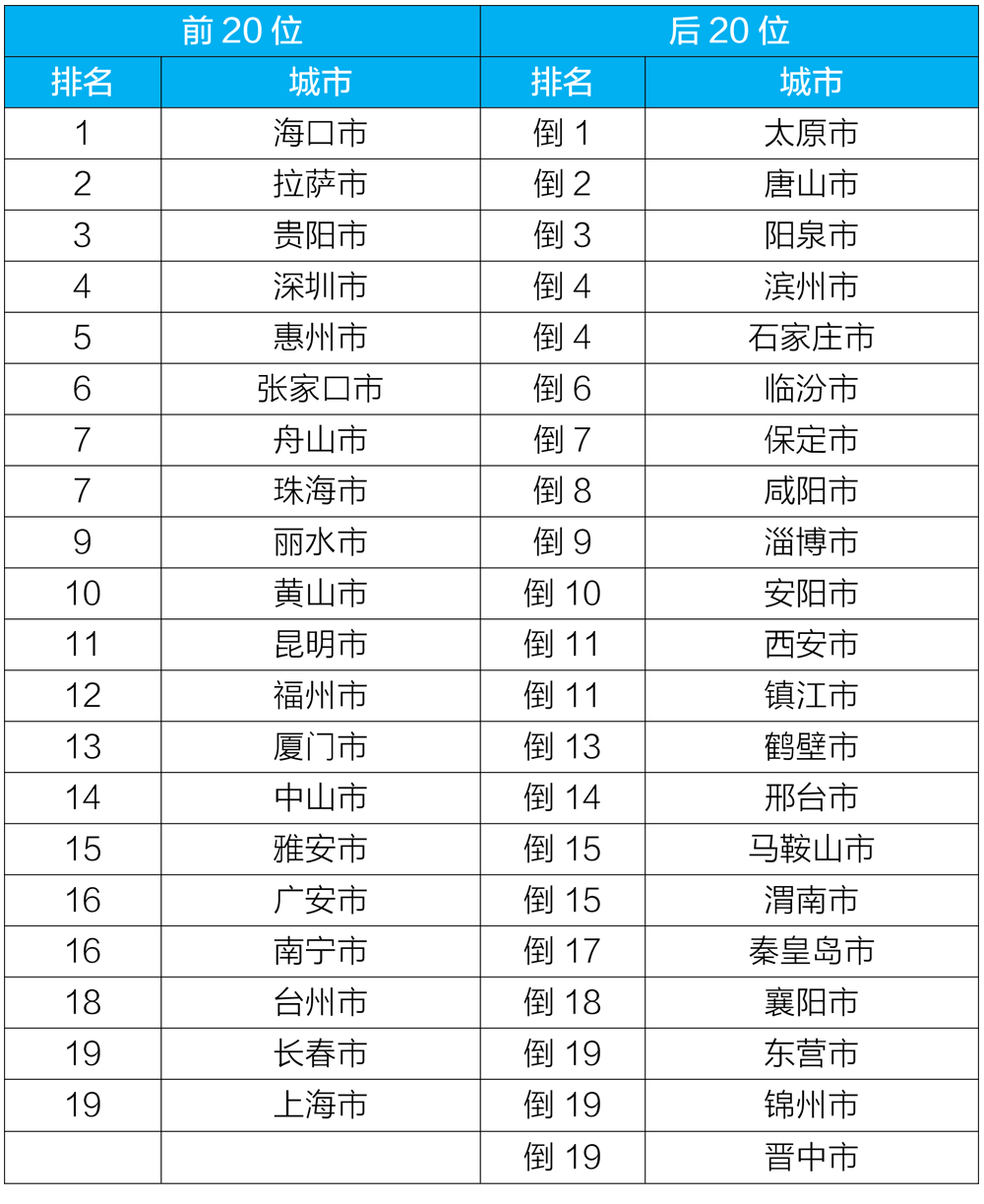 | 前 20 位 | | 后 20 位 | |
|---|---|---|---|
| 排名 | 城市 | 排名 | 城市 |
| 1 | 海口市 | 倒 1 | 太原市 |
| 2 | 拉萨市 | 倒 2 | 唐山市 |
| 3 | 贵阳市 | 倒 3 | 阳泉市 |
| 4 | 深圳市 | 倒 4 | 滨州市 |
| 5 | 惠州市 | 倒 4 | 石家庄市 |
| 6 | 张家口市 | 倒 6 | 临汾市 |
| 7 | 舟山市 | 倒 7 | 保定市 |
| 7 | 珠海市 | 倒 8 | 咸阳市 |
| 9 | 丽水市 | 倒 9 | 淄博市 |
| 10 | 黄山市 | 倒 10 | 安阳市 |
| 11 | 昆明市 | 倒 11 | 西安市 |
| 12 | 福州市 | 倒 11 | 镇江市 |
| 13 | 厦门市 | 倒 13 | 鹤壁市 |
| 14 | 中山市 | 倒 14 | 邢台市 |
| 15 | 雅安市 | 倒 15 | 马鞍山市 |
| 16 | 广安市 | 倒 15 | 渭南市 |
| 16 | 南宁市 | 倒 17 | 秦皇岛市 |
| 18 | 台州市 | 倒 18 | 襄阳市 |
| 19 | 长春市 | 倒 19 | 东营市 |
| 19 | 上海市 | 倒 19 | 锦州市 |
| | | 倒 19 | 晋中市 |